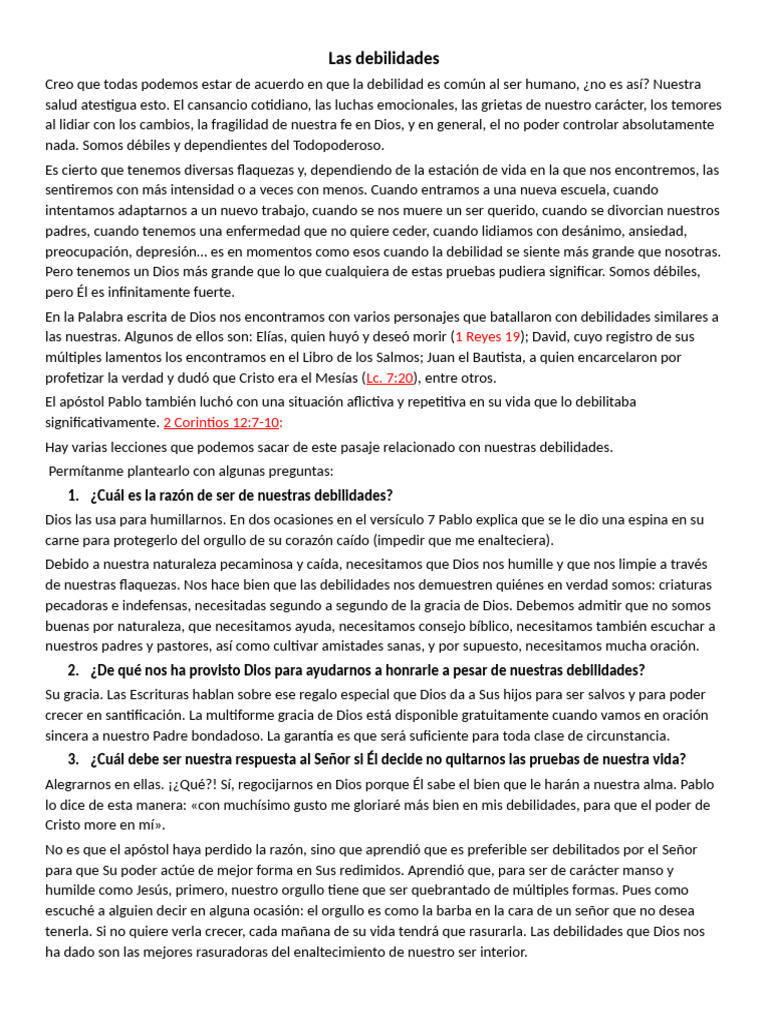 Las debilidades

Creo que todas podemos estar de acuerdo en que la debilidad es común al ser humano, ¿no es así? Nuestra salud atestigua esto. El cansancio cotidiano, las luchas emocionales, las grietas de nuestro carácter, los temores al lidiar con los cambios, la fragilidad de nuestra fe en Dios, y en general, el no poder controlar absolutamente nada. Somos débiles y dependientes del Todopoderoso.

Es cierto que tenemos diversas flaquezas y, dependiendo de la estación de vida en la que nos encontremos, las sentiremos con más intensidad o a veces con menos. Cuando entramos a una nueva escuela, cuando intentamos adaptarnos a un nuevo trabajo, cuando se nos muere un ser querido, cuando se divorcian nuestros padres, cuando tenemos una enfermedad que no quiere ceder, cuando lidiamos con desánimo, ansiedad, preocupación, depresión… es en momentos como esos cuando la debilidad se siente más grande que nosotras. Pero tenemos un Dios más grande que lo que cualquiera de estas pruebas pudiera significar. Somos débiles, pero Él es infinitamente fuerte.

En la Palabra escrita de Dios nos encontramos con varios personajes que batallaron con debilidades similares a las nuestras. Algunos de ellos son: Elías, quien huyó y deseó morir (1 Reyes 19); David, cuyo registro de sus múltiples lamentos los encontramos en el Libro de los Salmos; Juan el Bautista, a quien encarcelaron por profetizar la verdad y dudó que Cristo era el Mesías (Lc. 7:20), entre otros.

El apóstol Pablo también luchó con una situación aflictiva y repetitiva en su vida que lo debilitaba significativamente. 2 Corintios 12:7-10:

Hay varias lecciones que podemos sacar de este pasaje relacionado con nuestras debilidades.

Permítanme plantearlo con algunas preguntas:

1. ¿Cuál es la razón de ser de nuestras debilidades?

Dios las usa para humillarnos. En dos ocasiones en el versículo 7 Pablo explica que se le dio una espina en su carne para protegerlo del orgullo de su corazón caído (impedir que me enalteciera).

Debido a nuestra naturaleza pecaminosa y caída, necesitamos que Dios nos humille y que nos limpie a través de nuestras flaquezas. Nos hace bien que las debilidades nos demuestren quiénes en verdad somos: criaturas pecadoras e indefensas, necesitadas segundo a segundo de la gracia de Dios. Debemos admitir que no somos buenas por naturaleza, que necesitamos ayuda, necesitamos consejo bíblico, necesitamos también escuchar a nuestros padres y pastores, así como cultivar amistades sanas, y por supuesto, necesitamos mucha oración.

2. ¿De qué nos ha provisto Dios para ayudarnos a honrarle a pesar de nuestras debilidades?

Su gracia. Las Escrituras hablan sobre ese regalo especial que Dios da a Sus hijos para ser salvos y para poder crecer en santificación. La multiforme gracia de Dios está disponible gratuitamente cuando vamos en oración sincera a nuestro Padre bondadoso. La garantía es que será suficiente para toda clase de circunstancia.

3. ¿Cuál debe ser nuestra respuesta al Señor si Él decide no quitarnos las pruebas de nuestra vida?

Alegrarnos en ellas. ¡¿Qué?! Sí, regocijarnos en Dios porque Él sabe el bien que le harán a nuestra alma. Pablo lo dice de esta manera: «con muchísimo gusto me gloriaré más bien en mis debilidades, para que el poder de Cristo more en mí».

No es que el apóstol haya perdido la razón, sino que aprendió que es preferible ser debilitados por el Señor para que Su poder actúe de mejor forma en Sus redimidos. Aprendió que, para ser de carácter manso y humilde como Jesús, primero, nuestro orgullo tiene que ser quebrantado de múltiples formas. Pues como escuché a alguien decir en alguna ocasión: el orgullo es como la barba en la cara de un señor que no desea tenerla. Si no quiere verla crecer, cada mañana de su vida tendrá que rasurarla. Las debilidades que Dios nos ha dado son las mejores rasuradoras del enaltecimiento de nuestro ser interior.